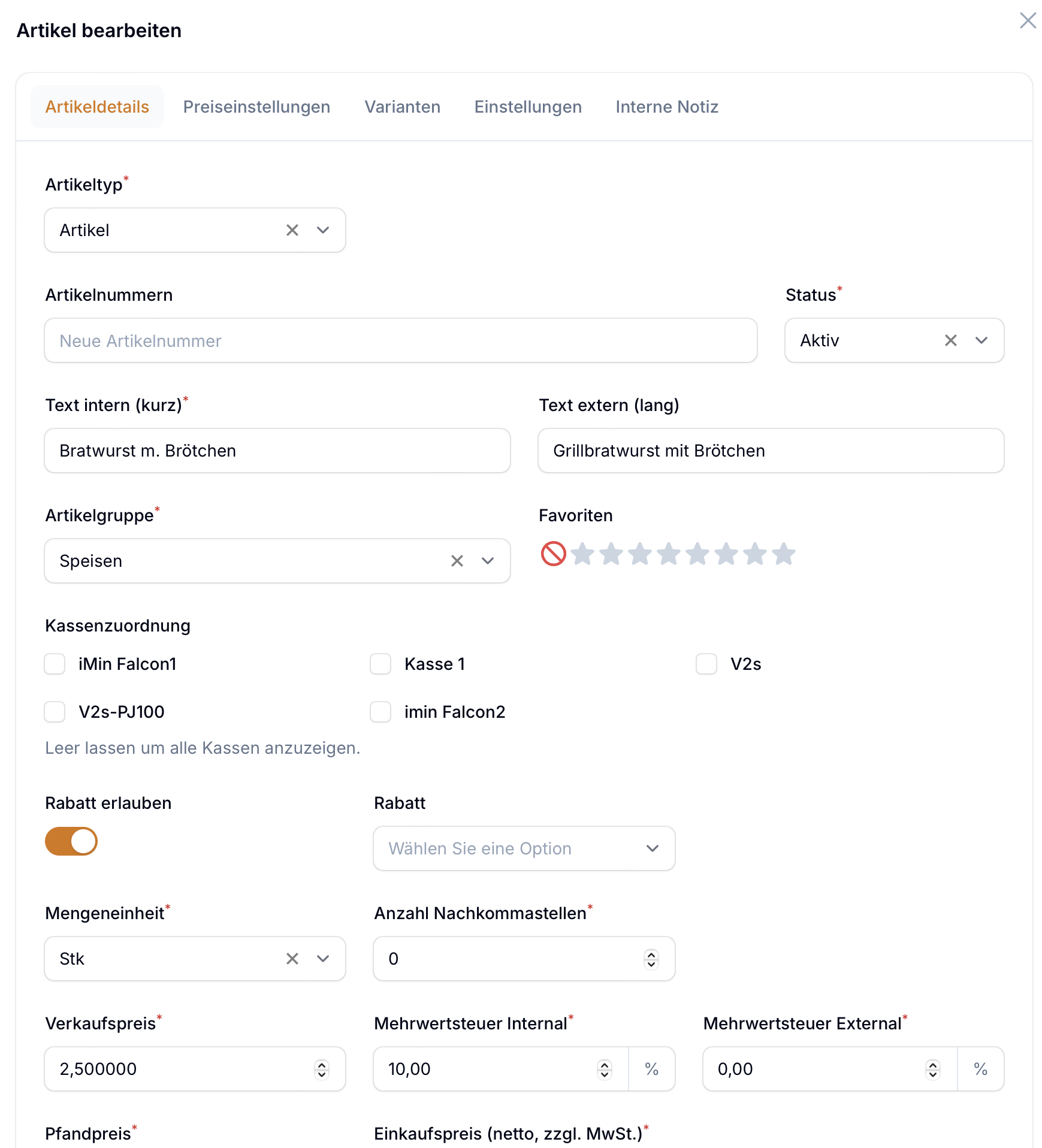 Artikel bearbeiten

Artikeldetails Preiseinstellungen Varianten Einstellungen Interne Notiz

Artikeltyp*

Artikel

Artikelnummern

Neue Artikelnummer

Status*

Aktiv

Text intern (kurz)*

Bratwurst m. Brötchen

Text extern (lang)

Grillbratwurst mit Brötchen

Artikelgruppe*

Speisen

Favoriten

Kassenzuordnung

iMin Falcon1

Kasse 1

V2s

V2s-PJ100

imin Falcon2

Leer lassen um alle Kassen anzuzeigen.

Rabatt erlauben

Rabatt

Wählen Sie eine Option

Mengeneinheit*

Stk

Anzahl Nachkommastellen*

0

Verkaufspreis*

2,500000

Mehrwertsteuer Internal*

10,00 %

Mehrwertsteuer External*

0,00 %

Pfandpreis*

Einkaufspreis (netto, zzgl. MwSt.)*